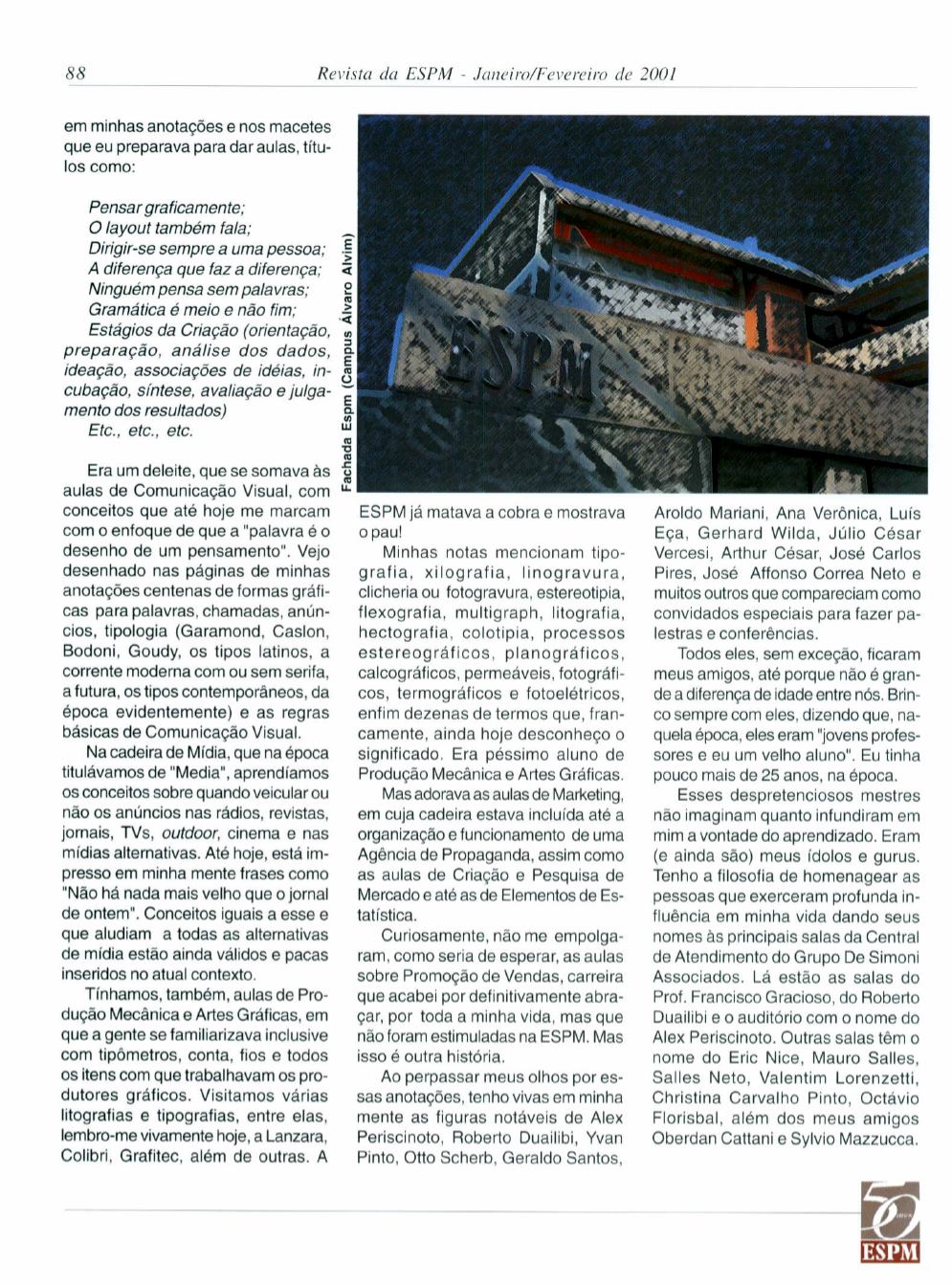 88 Revista da ESPM - Janeiro/Fevereiro de 2001

em minhas anotações e nos macetes que eu preparava para dar aulas, títulos como:

Pensar graficamente;
O layout também fala;
Dirigir-se sempre a uma pessoa;
A diferença que faz a diferença;
Ninguém pensa sem palavras;
Gramática é meio e não fim;
Estágios da Criação (orientação, preparação, análise dos dados, ideação, associações de idéias, incubação, síntese, avaliação e julgamento dos resultados)
Etc., etc., etc.

Era um deleite, que se somava às aulas de Comunicação Visual, com conceitos que até hoje me marcam com o enfoque de que a "palavra é o desenho de um pensamento". Vejo desenhado nas páginas de minhas anotações centenas de formas gráficas para palavras, chamadas, anúncios, tipologia (Garamond, Caslon, Bodoni, Goudy, os tipos latinos, a corrente moderna com ou sem serifa, a futura, os tipos contemporâneos, da época evidentemente) e as regras básicas de Comunicação Visual.

Na cadeira de Mídia, que na época titulávamos de "Media", aprendíamos os conceitos sobre quando veicular ou não os anúncios nas rádios, revistas, jornais, TVs, outdoor, cinema e nas mídias alternativas. Até hoje, está impresso em minha mente frases como "Não há nada mais velho que o jornal de ontem". Conceitos iguais a esse e que aludiam a todas as alternativas de mídia estão ainda válidos e pacas inseridos no atual contexto.

Tínhamos, também, aulas de Produção Mecânica e Artes Gráficas, em que a gente se familiarizava inclusive com tipômetros, conta, fios e todos os itens com que trabalhavam os produtores gráficos. Visitamos várias litografias e tipografias, entre elas, lembro-me vivamente hoje, a Lanzara, Colibri, Grafitec, além de outras. A

Fachada Espm (Campus Álvaro Alvim)

ESPM

ESPM já matava a cobra e mostrava o pau!

Minhas notas mencionam tipografia, xilografia, linogravura, clicheria ou fotogravura, estereotipia, flexografia, multigraph, litografia, hectografia, colotipia, processos estereográficos, planográficos, calcográficos, permeáveis, fotográficos, termográficos e fotoelétricos, enfim dezenas de termos que, francamente, ainda hoje desconheço o significado. Era péssimo aluno de Produção Mecânica e Artes Gráficas.

Mas adorava as aulas de Marketing, em cuja cadeira estava incluída até a organização e funcionamento de uma Agência de Propaganda, assim como as aulas de Criação e Pesquisa de Mercado e até as de Elementos de Estatística.

Curiosamente, não me empolgaram, como seria de esperar, as aulas sobre Promoção de Vendas, carreira que acabei por definitivamente abraçar, por toda a minha vida, mas que não foram estimuladas na ESPM. Mas isso é outra história.

Ao perpassar meus olhos por essas anotações, tenho vivas em minha mente as figuras notáveis de Alex Periscinoto, Roberto Duailibi, Yvan Pinto, Otto Scherb, Geraldo Santos, Aroldo Mariani, Ana Verônica, Luís Eça, Gerhard Wilda, Júlio César Vercesi, Arthur César, José Carlos Pires, José Affonso Correa Neto e muitos outros que compareciam como convidados especiais para fazer palestras e conferências.

Todos eles, sem exceção, ficaram meus amigos, até porque não é grande a diferença de idade entre nós. Brinco sempre com eles, dizendo que, naquela época, eles eram "jovens professores e eu um velho aluno". Eu tinha pouco mais de 25 anos, na época.

Esses despretenciosos mestres não imaginam quanto infundiram em mim a vontade do aprendizado. Eram (e ainda são) meus ídolos e gurus. Tenho a filosofia de homenagear as pessoas que exerceram profunda influência em minha vida dando seus nomes às principais salas da Central de Atendimento do Grupo De Simoni Associados. Lá estão as salas do Prof. Francisco Gracioso, do Roberto Duailibi e o auditório com o nome do Alex Periscinoto. Outras salas têm o nome do Eric Nice, Mauro Salles, Salles Neto, Valentim Lorenzetti, Christina Carvalho Pinto, Octávio Florisbal, além dos meus amigos Oberdan Cattani e Sylvio Mazzucca.

50 anos
ESPM